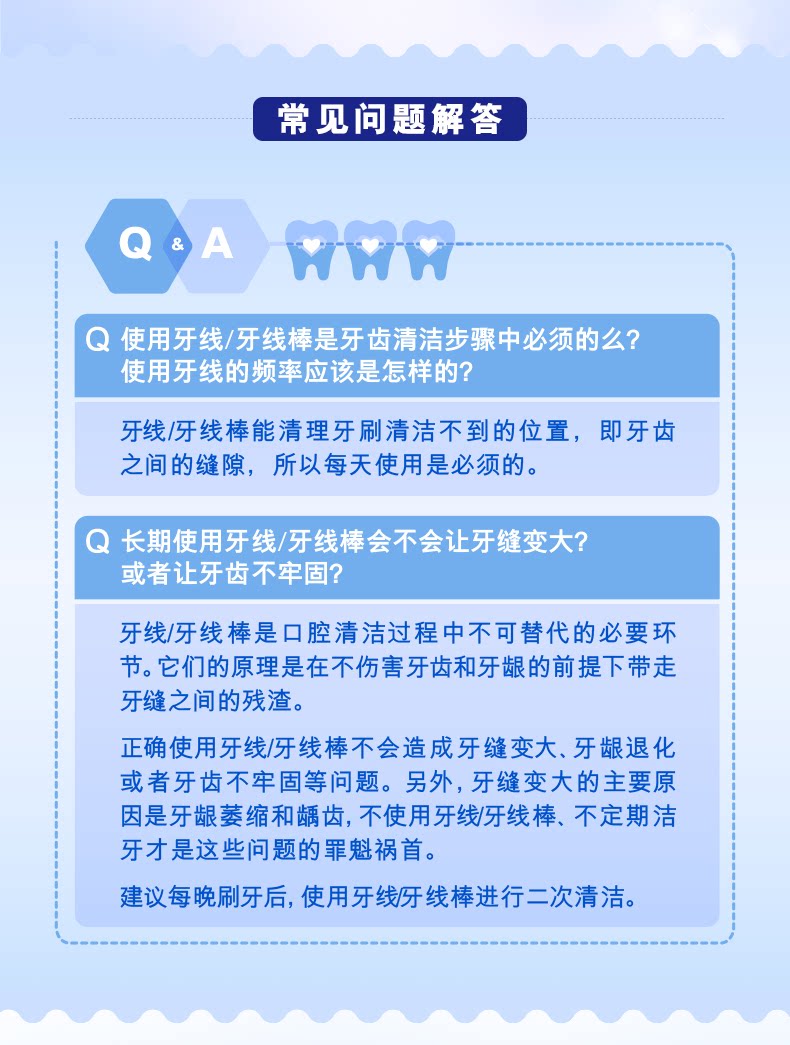 常见问题解答

Q & A

Q 使用牙线/牙线棒是牙齿清洁步骤中必须的么？使用牙线的频率应该是怎样的？

牙线/牙线棒能清理牙刷清洁不到的位置，即牙齿之间的缝隙，所以每天使用是必须的。

Q 长期使用牙线/牙线棒会不会让牙缝变大？或者让牙齿不牢固？

牙线/牙线棒是口腔清洁过程中不可替代的必要环节。它们的原理是在不伤害牙齿和牙龈的前提下带走牙缝之间的残渣。

正确使用牙线/牙线棒不会造成牙缝变大、牙龈退化或者牙齿不牢固等问题。另外，牙缝变大的主要原因是牙龈萎缩和龋齿，不使用牙线/牙线棒、不定期洁牙才是这些问题的罪魁祸首。

建议每晚刷牙后，使用牙线/牙线棒进行二次清洁。